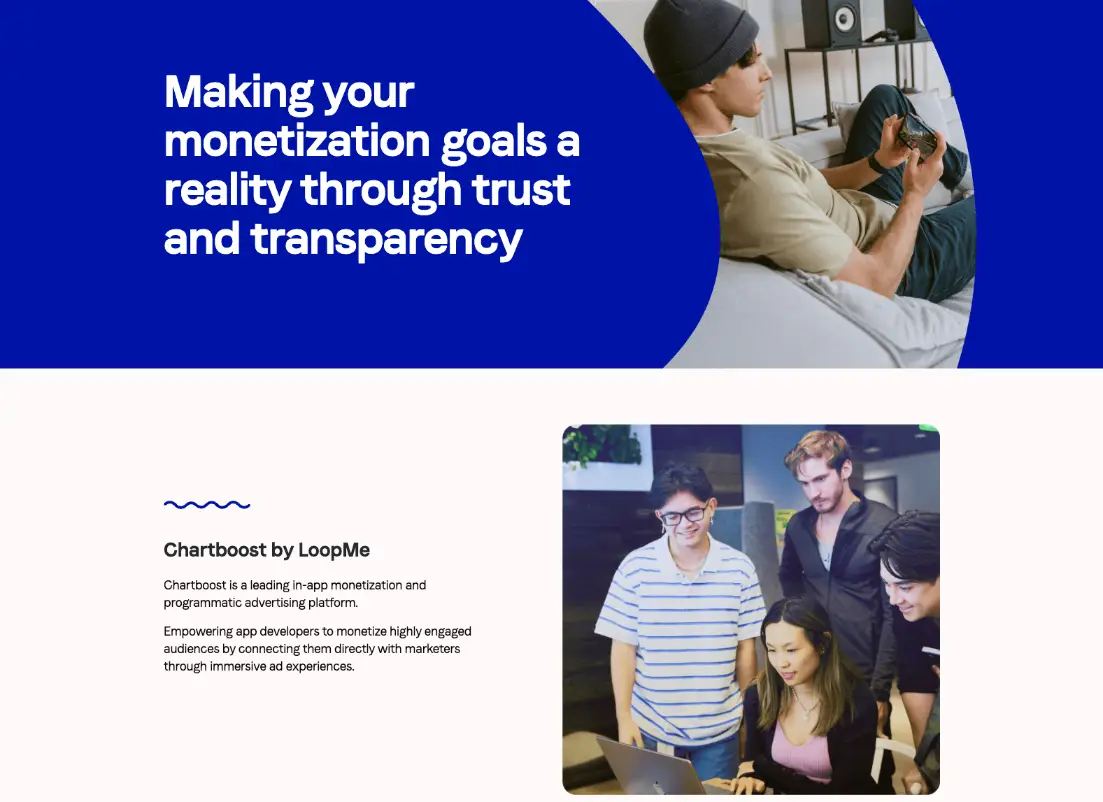 Making your monetization goals a reality through trust and transparency

Chartboost by LoopMe

Chartboost is a leading in-app monetization and programmatic advertising platform.

Empowering app developers to monetize highly engaged audiences by connecting them directly with marketers through immersive ad experiences.